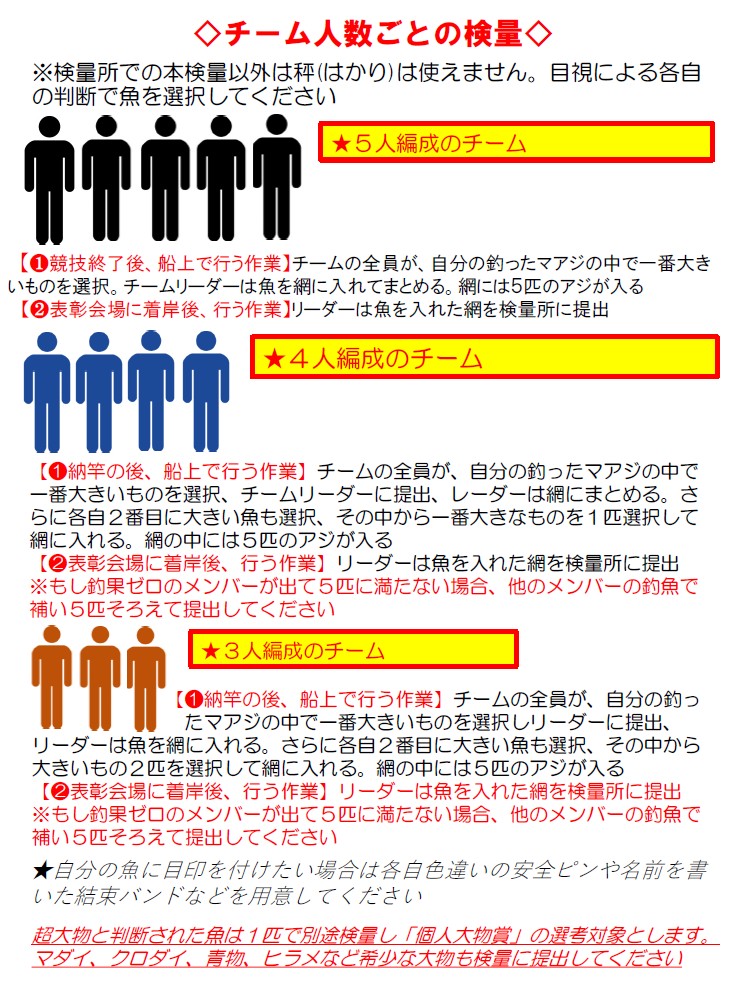 ◇チーム人数ごとの検量◇

※検量所での本検量以外は秤(はかり)は使えません。目視による各自の判断で魚を選択してください

★５人編成のチーム

【❶競技終了後、船上で行う作業】チームの全員が、自分の釣ったマアジの中で一番大きいものを選択。チームリーダーは魚を網に入れてまとめる。網には5匹のアジが入る
【❷表彰会場に着岸後、行う作業】リーダーは魚を入れた網を検量所に提出

★４人編成のチーム

【❶納竿の後、船上で行う作業】チームの全員が、自分の釣ったマアジの中で一番大きいものを選択、チームリーダーに提出、レーダーは網にまとめる。さらに各自２番目に大きい魚も選択、その中から一番大きなものを１匹選択して網に入れる。網の中には５匹のアジが入る
【❷表彰会場に着岸後、行う作業】リーダーは魚を入れた網を検量所に提出
※もし釣果ゼロのメンバーが出て５匹に満たない場合、他のメンバーの釣魚で補い５匹そろえて提出してください

★３人編成のチーム

【❶納竿の後、船上で行う作業】チームの全員が、自分の釣ったマアジの中で一番大きいものを選択しリーダーに提出、リーダーは魚を網に入れる。さらに各自２番目に大きい魚も選択、その中から大きいもの２匹を選択して網に入れる。網の中には５匹のアジが入る
【❷表彰会場に着岸後、行う作業】リーダーは魚を入れた網を検量所に提出
※もし釣果ゼロのメンバーが出て５匹に満たない場合、他のメンバーの釣魚で補い５匹そろえて提出してください

★自分の魚に目印を付けたい場合は各自色違いの安全ピンや名前を書いた結束バンドなどを用意してください

超大物と判断された魚は１匹で別途検量し「個人大物賞」の選考対象とします。マダイ、クロダイ、青物、ヒラメなど希少な大物も検量に提出してください